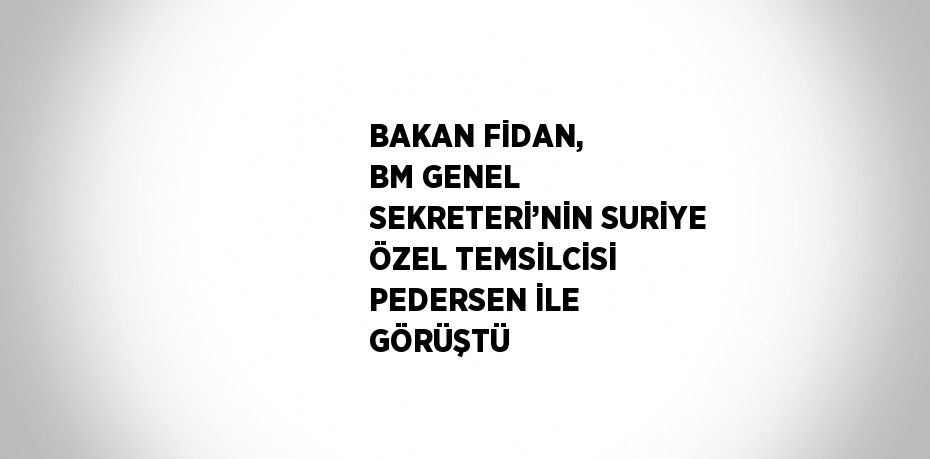 BAKAN FİDAN, BM GENEL SEKRETERİ'NİN SURİYE ÖZEL TEMSİLCİSİ PEDERSEN İLE GÖRÜŞTÜ